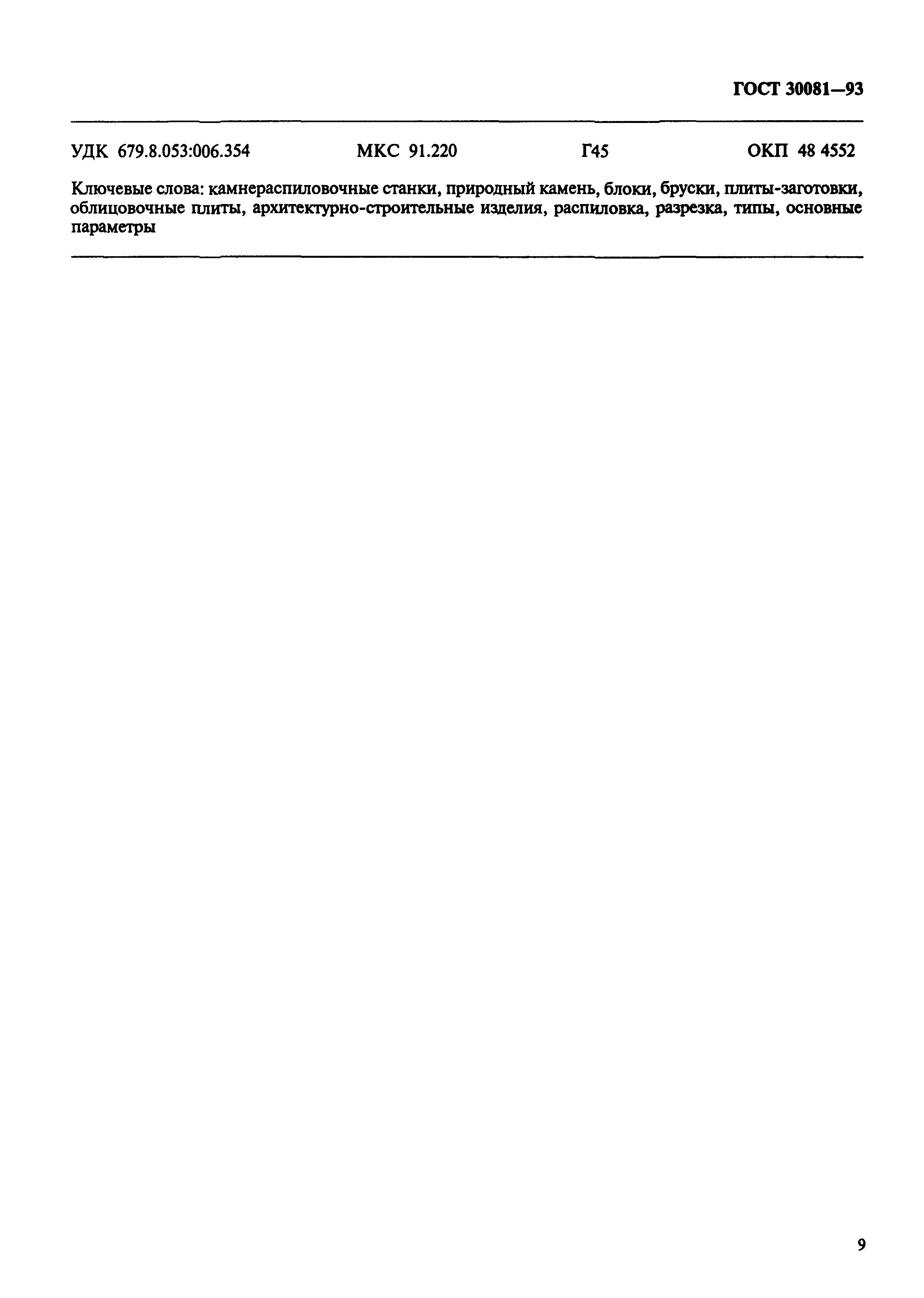 ГОСТ 30081—93

УДК 679.8.053:006.354 МКС 91.220 Г45 ОКП 48 4552

Ключевые слова: камнераспиловочные станки, природный камень, блоки, бруски, плиты-заготовки, облицовочные плиты, архитектурно-строительные изделия, распиловка, разрезка, типы, основные параметры

9